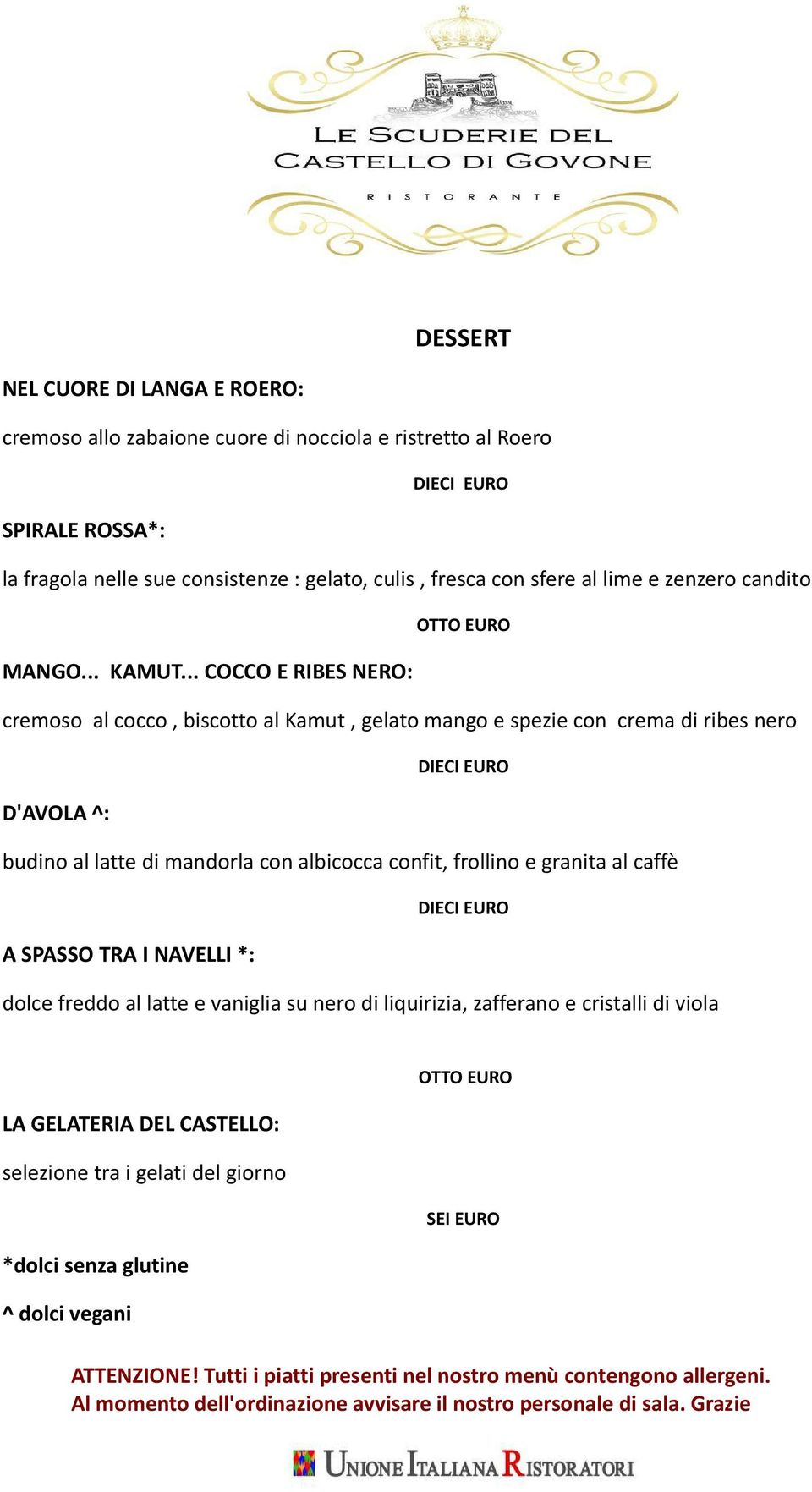 LE SCUDERIE DEL CASTELLO DI GOVONE

RISTORANTE

DESSERT

NEL CUORE DI LANGA E ROERO:

cremoso allo zabaione cuore di nocciola e ristretto al Roero

DIECI EURO

SPIRALE ROSSA*:

la fragola nelle sue consistenze : gelato, culis , fresca con sfere al lime e zenzero candito

OTTO EURO

MANGO... KAMUT... COCCO E RIBES NERO:

cremoso al cocco , biscotto al Kamut , gelato mango e spezie con crema di ribes nero

DIECI EURO

D'AVOLA ^:

budino al latte di mandorla con albicocca confit, frollino e granita al caffè

DIECI EURO

A SPASSO TRA I NAVELLI *:

dolce freddo al latte e vaniglia su nero di liquirizia, zafferano e cristalli di viola

OTTO EURO

LA GELATERIA DEL CASTELLO:

selezione tra i gelati del giorno

SEI EURO

*dolci senza glutine

^ dolci vegani

ATTENZIONE! Tutti i piatti presenti nel nostro menù contengono allergeni. Al momento dell'ordinazione avvisare il nostro personale di sala. Grazie

UNIONE ITALIANA RISTORATORI